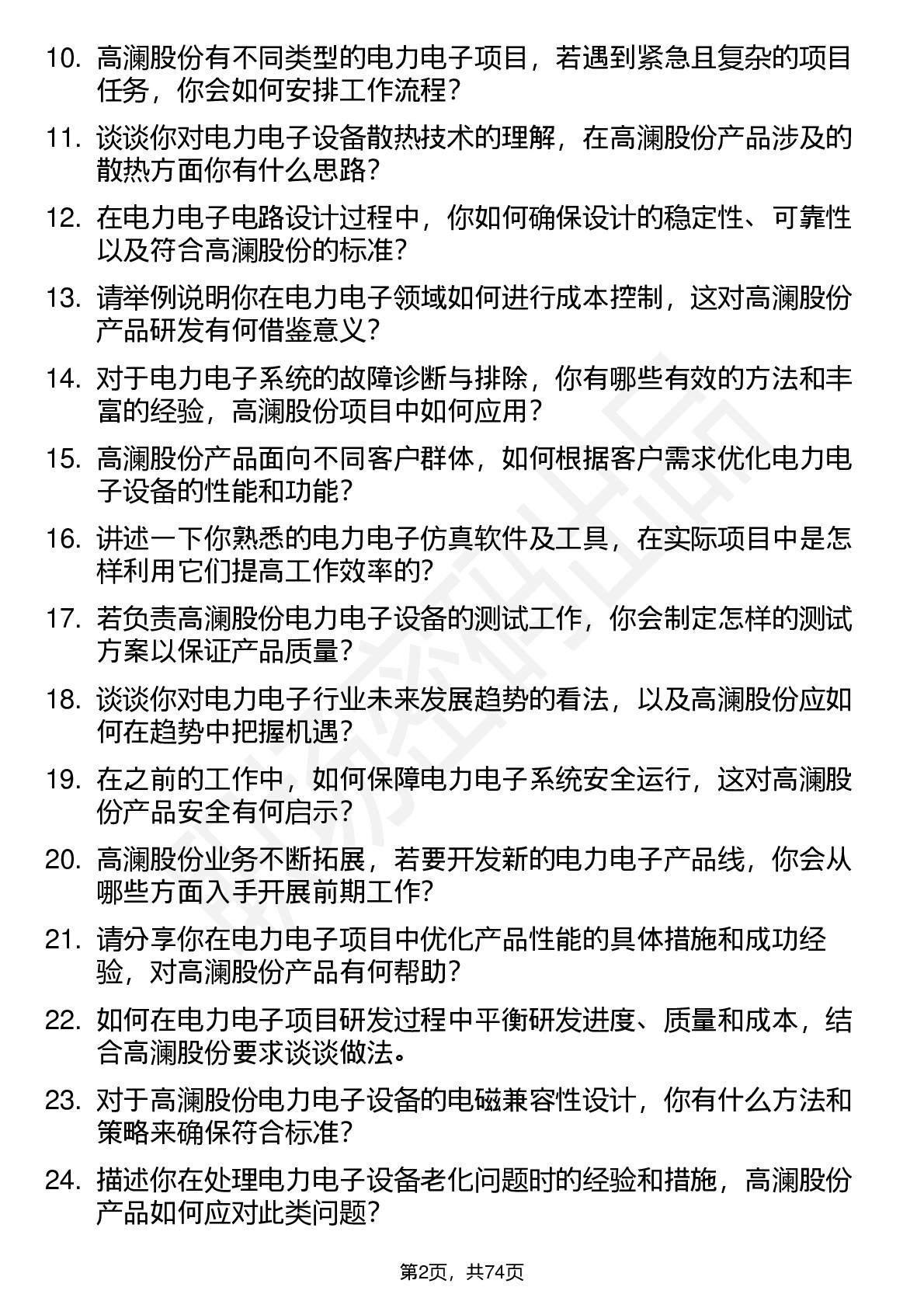 10. 高澜股份有不同类型的电力电子项目，若遇到紧急且复杂的项目任务，你会如何安排工作流程？

11. 谈谈你对电力电子设备散热技术的理解，在高澜股份产品涉及的散热方面你有什么思路？

12. 在电力电子电路设计过程中，你如何确保设计的稳定性、可靠性以及符合高澜股份的标准？

13. 请举例说明你在电力电子领域如何进行成本控制，这对高澜股份产品研发有何借鉴意义？

14. 对于电力电子系统的故障诊断与排除，你有哪些有效的方法和丰富的经验，高澜股份项目中如何应用？

15. 高澜股份产品面向不同客户群体，如何根据客户需求优化电力电子设备的性能和功能？

16. 讲述一下你熟悉的电力电子仿真软件及工具，在实际项目中是怎样利用它们提高工作效率的？

17. 若负责高澜股份电力电子设备的测试工作，你会制定怎样的测试方案以保证产品质量？

18. 谈谈你对电力电子行业未来发展趋势的看法，以及高澜股份应如何在趋势中把握机遇？

19. 在之前的工作中，如何保障电力电子系统安全运行，这对高澜股份产品安全有何启示？

20. 高澜股份业务不断拓展，若要开发新的电力电子产品线，你会从哪些方面入手开展前期工作？

21. 请分享你在电力电子项目中优化产品性能的具体措施和成功经验，对高澜股份产品有何帮助？

22. 如何在电力电子项目研发过程中平衡研发进度、质量和成本，结合高澜股份要求谈谈做法。

23. 对于高澜股份电力电子设备的电磁兼容性设计，你有什么方法和策略来确保符合标准？

24. 描述你在处理电力电子设备老化问题时的经验和措施，高澜股份产品如何应对此类问题？

第2页，共74页